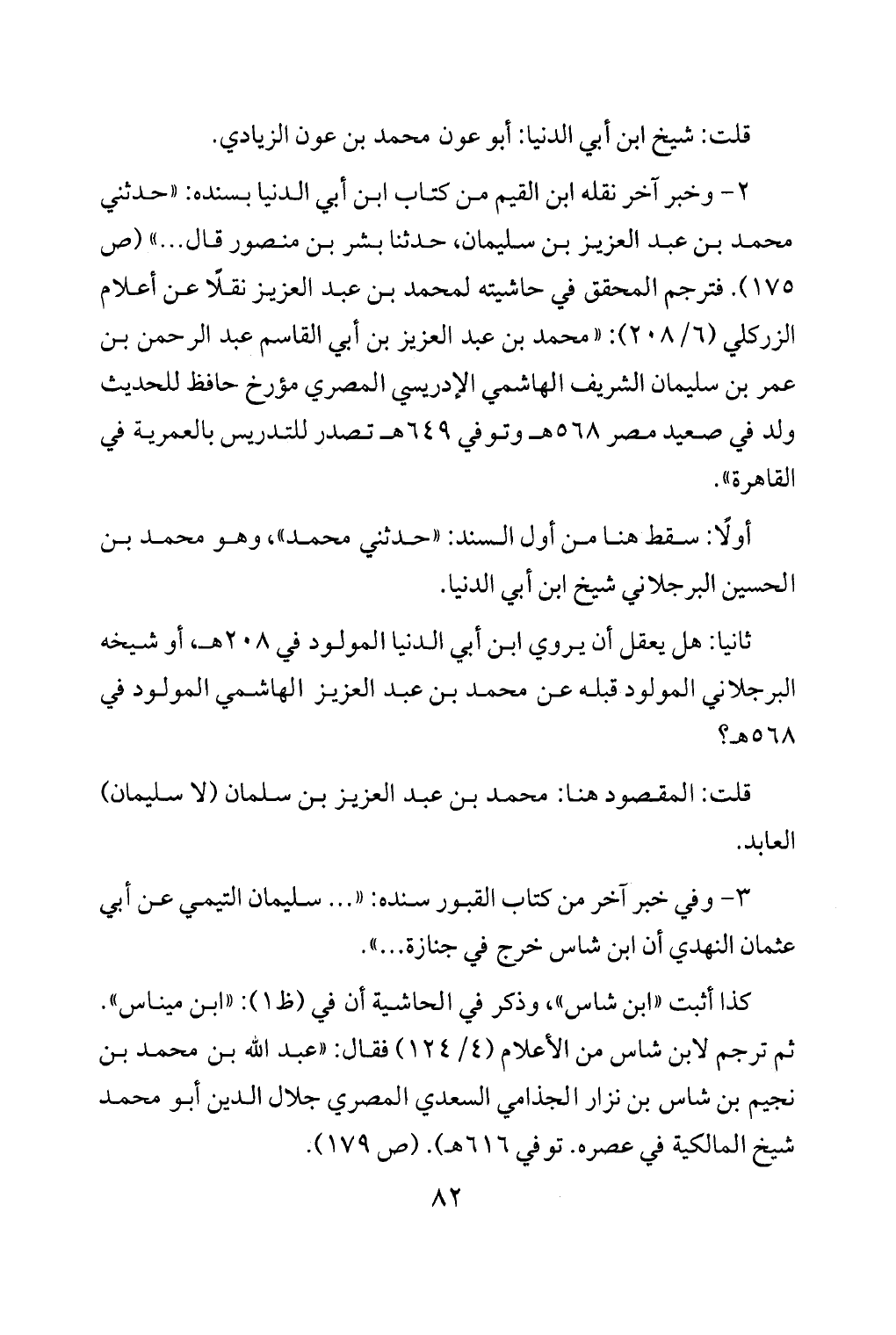 قلت: شيخ ابن أبي الدنيا: أبو عون محمد بن عون الزيادي.

٢- وخبر آخر نقله ابن القيم من كتاب ابن أبي الدنيا بسنده: «حدثني محمد بن عبد العزيز بن سليمان، حدثنا بشر بن منصور قال...» (ص ١٧٥). فترجم المحقق في حاشيته لمحمد بن عبد العزيز نقلًا عن أعلام الزركلي (٦/ ٢٠٨): «محمد بن عبد العزيز بن أبي القاسم عبد الرحمن بن عمر بن سليمان الشريف الهاشمي الإدريسي المصري مؤرخ حافظ للحديث ولد في صعيد مصر ٥٦٨هـ وتوفي ٦٤٩هـ تصدر للتدريس بالعمرية في القاهرة».

أولًا: سقط هنا من أول السند: «حدثني محمد»، وهو محمد بن الحسين البرجلاني شيخ ابن أبي الدنيا.

ثانيا: هل يعقل أن يروي ابن أبي الدنيا المولود في ٢٠٨هـ، أو شيخه البرجلاني المولود قبله عن محمد بن عبد العزيز الهاشمي المولود في ٥٦٨هـ؟

قلت: المقصود هنا: محمد بن عبد العزيز بن سلمان (لا سليمان) العابد.

٣- وفي خبر آخر من كتاب القبور سنده: «... سليمان التيمي عن أبي عثمان النهدي أن ابن شاس خرج في جنازة...».

كذا أثبت «ابن شاس»، وذكر في الحاشية أن في (ظ١): «ابن ميناس». ثم ترجم لابن شاس من الأعلام (٤/ ١٢٤) فقال: «عبد الله بن محمد بن نجيم بن شاس بن نزار الجذامي السعدي المصري جلال الدين أبو محمد شيخ المالكية في عصره. توفي ٦١٦هـ». (ص ١٧٩).

٨٢